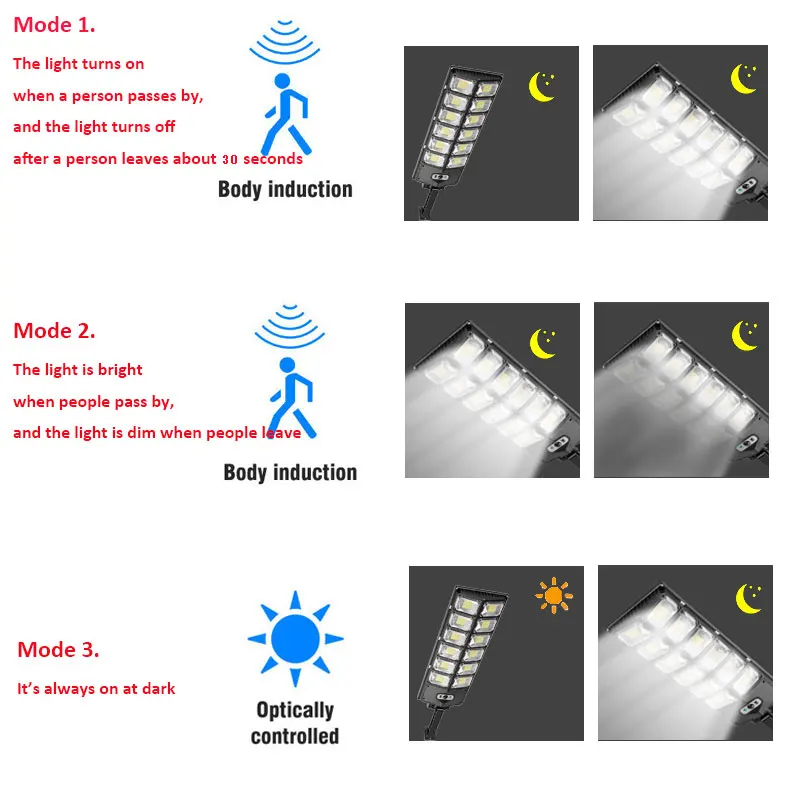 Mode 1.

The light turns on when a person passes by, and the light turns off after a person leaves about 30 seconds

Body induction

Mode 2.

The light is bright when people pass by, and the light is dim when people leave

Body induction

Mode 3.

It's always on at dark

Optically controlled